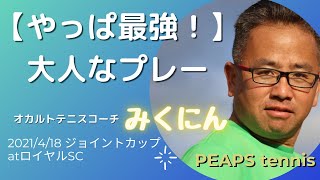 【やっぱ最強！】
大人なプレー

オカルトテニスコーチ みくにん

2021/4/18 ジョイントカップ
atロイヤルSC

PEAPS tennis